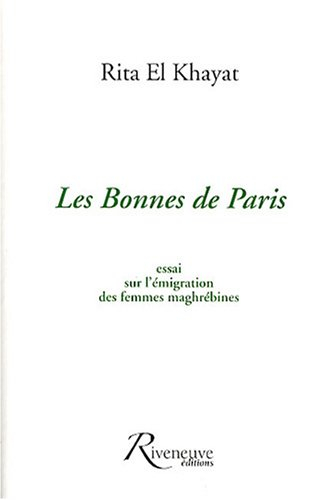 Rita El Khayat

Les Bonnes de Paris

essai
sur l'émigration
des femmes maghrébines

Riveneuve
éditions